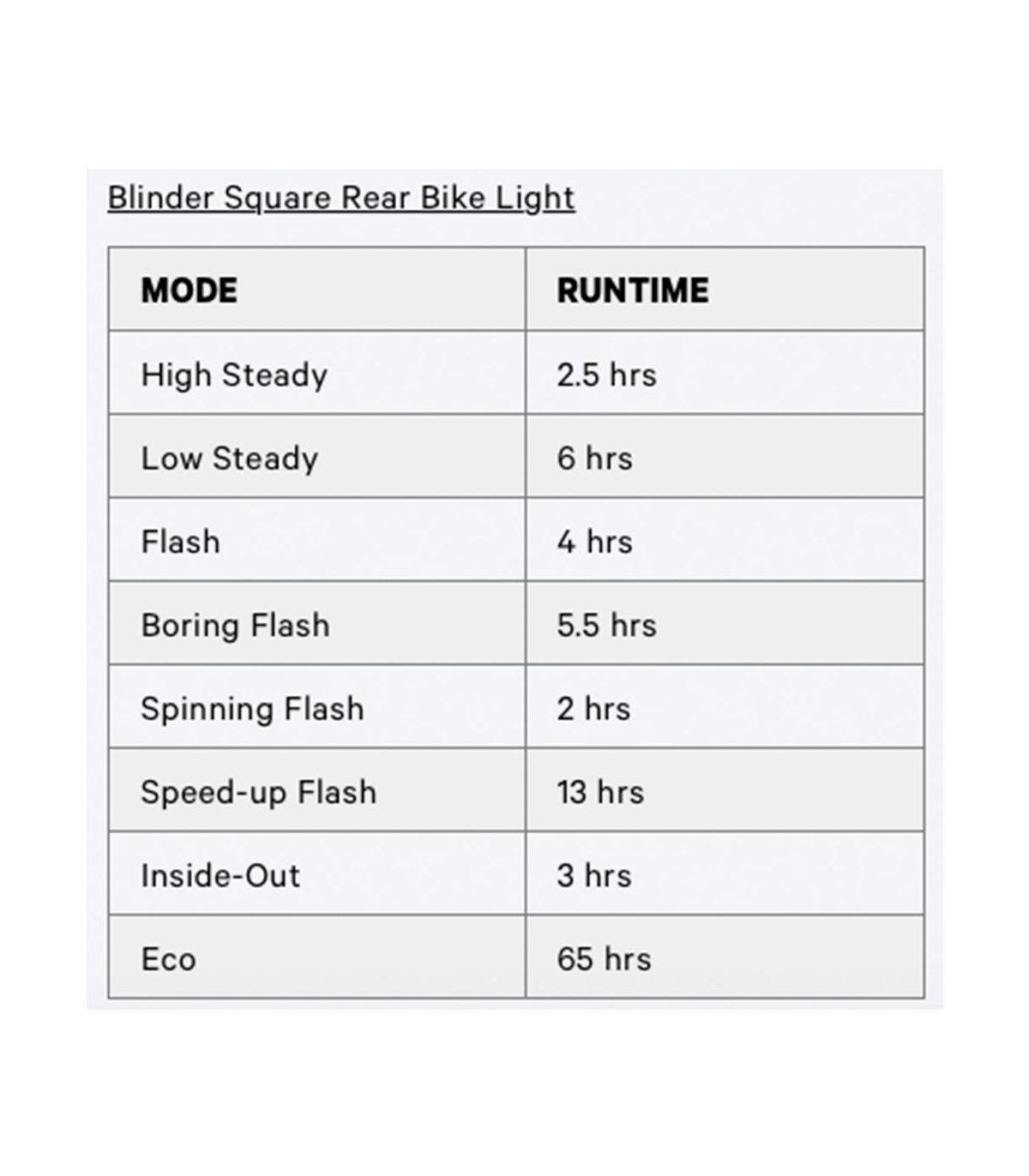 Blinder Square Rear Bike Light

| MODE | RUNTIME |
|---|---|
| High Steady | 2.5 hrs |
| Low Steady | 6 hrs |
| Flash | 4 hrs |
| Boring Flash | 5.5 hrs |
| Spinning Flash | 2 hrs |
| Speed-up Flash | 13 hrs |
| Inside-Out | 3 hrs |
| Eco | 65 hrs |